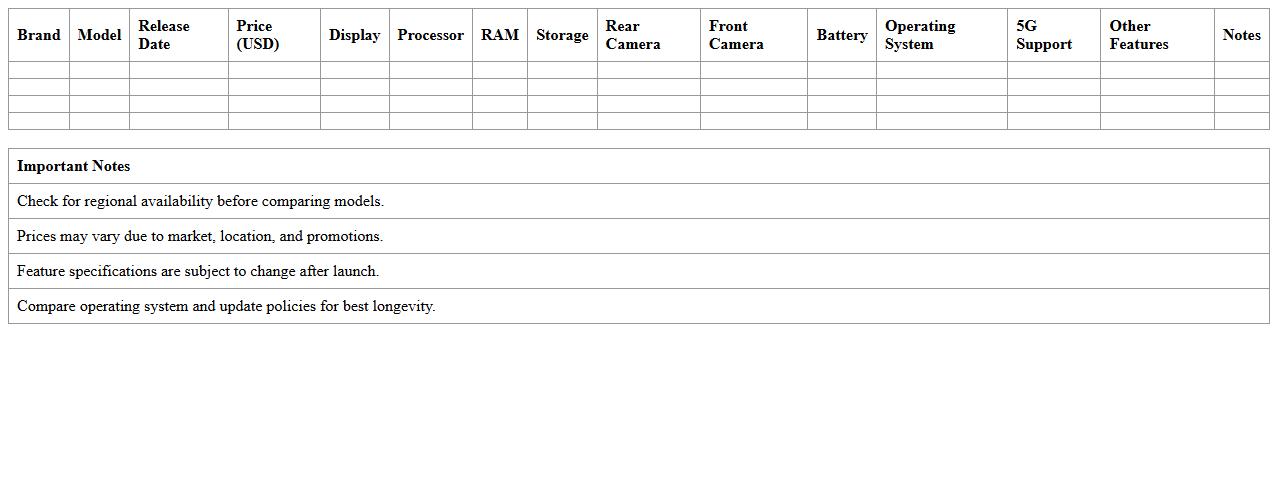 | Brand | Model | Release Date | Price (USD) | Display | Processor | RAM | Storage | Rear Camera | Front Camera | Battery | Operating System | 5G Support | Other Features | Notes |
|---|---|---|---|---|---|---|---|---|---|---|---|---|---|---|
| | | | | | | | | | | | | | | |
| | | | | | | | | | | | | | | |
| | | | | | | | | | | | | | | |
| | | | | | | | | | | | | | | |

| Important Notes |
|---|
| Check for regional availability before comparing models. |
| Prices may vary due to market, location, and promotions. |
| Feature specifications are subject to change after launch. |
| Compare operating system and update policies for best longevity. |